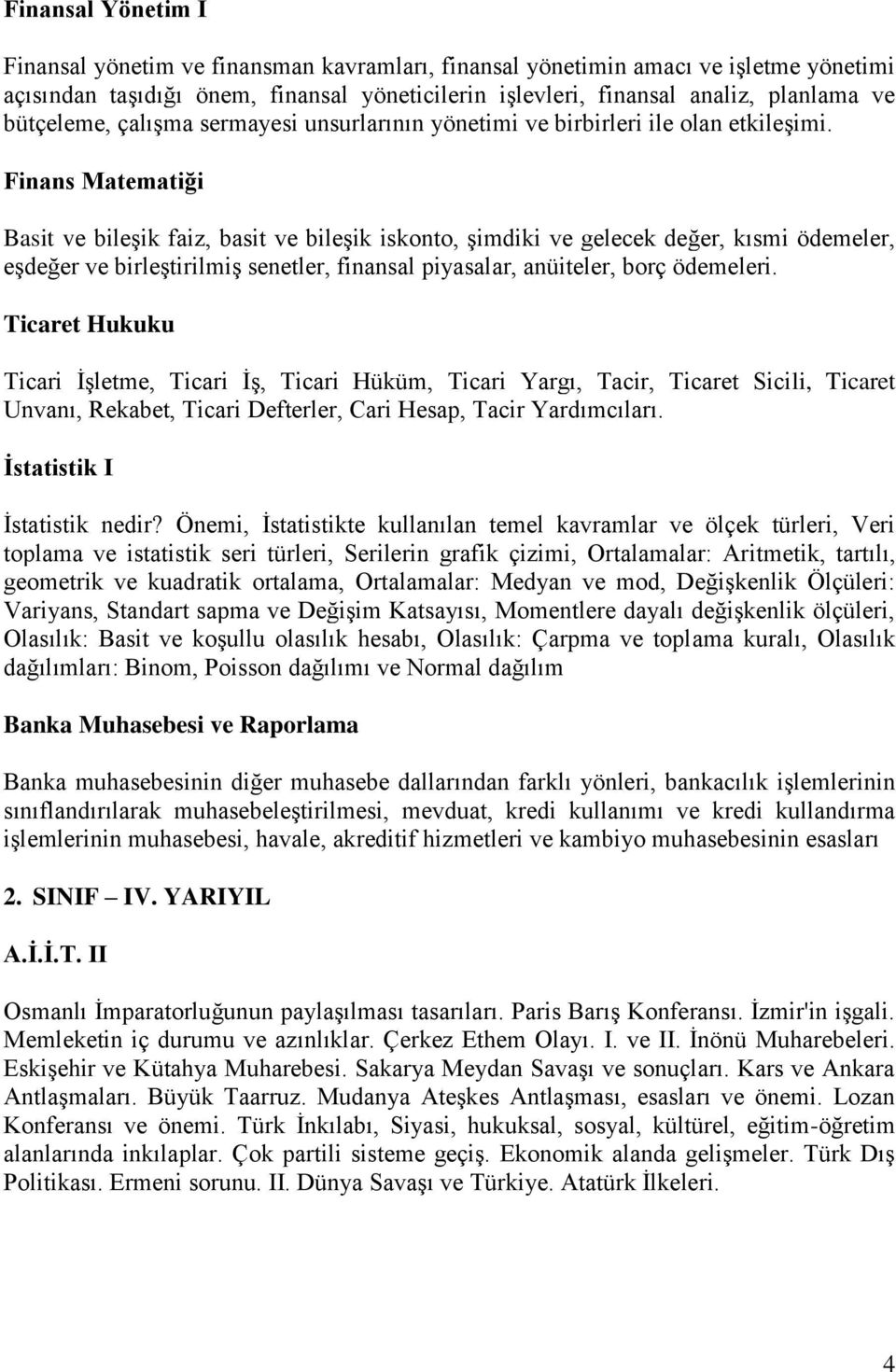 Finansal Yönetim I

Finansal yönetim ve finansman kavramları, finansal yönetimin amacı ve işletme yönetimi açısından taşıdığı önem, finansal yöneticilerin işlevleri, finansal analiz, planlama ve bütçeleme, çalışma sermayesi unsurlarının yönetimi ve birbirleri ile olan etkileşimi.

Finans Matematiği

Basit ve bileşik faiz, basit ve bileşik iskonto, şimdiki ve gelecek değer, kısmi ödemeler, eşdeğer ve birleştirilmiş senetler, finansal piyasalar, anüiteler, borç ödemeleri.

Ticaret Hukuku

Ticari İşletme, Ticari İş, Ticari Hüküm, Ticari Yargı, Tacir, Ticaret Sicili, Ticaret Unvanı, Rekabet, Ticari Defterler, Cari Hesap, Tacir Yardımcıları.

İstatistik I

İstatistik nedir? Önemi, İstatistikte kullanılan temel kavramlar ve ölçek türleri, Veri toplama ve istatistik seri türleri, Serilerin grafik çizimi, Ortalamalar: Aritmetik, tartılı, geometrik ve kuadratik ortalama, Ortalamalar: Medyan ve mod, Değişkenlik Ölçüleri: Variyans, Standart sapma ve Değişim Katsayısı, Momentlere dayalı değişkenlik ölçüleri, Olasılık: Basit ve koşullu olasılık hesabı, Olasılık: Çarpma ve toplama kuralı, Olasılık dağılımları: Binom, Poisson dağılımı ve Normal dağılım

Banka Muhasebesi ve Raporlama

Banka muhasebesinin diğer muhasebe dallarından farklı yönleri, bankacılık işlemlerinin sınıflandırılarak muhasebeleştirilmesi, mevduat, kredi kullanımı ve kredi kullandırma işlemlerinin muhasebesi, havale, akreditif hizmetleri ve kambiyo muhasebesinin esasları

2. SINIF – IV. YARIYIL

A.İ.İ.T. II

Osmanlı İmparatorluğunun paylaşılması tasarıları. Paris Barış Konferansı. İzmir'in işgali. Memleketin iç durumu ve azınlıklar. Çerkez Ethem Olayı. I. ve II. İnönü Muharebeleri. Eskişehir ve Kütahya Muharebesi. Sakarya Meydan Savaşı ve sonuçları. Kars ve Ankara Antlaşmaları. Büyük Taarruz. Mudanya Ateşkes Antlaşması, esasları ve önemi. Lozan Konferansı ve önemi. Türk İnkılabı, Siyasi, hukuksal, sosyal, kültürel, eğitim-öğretim alanlarında inkılaplar. Çok partili sisteme geçiş. Ekonomik alanda gelişmeler. Türk Dış Politikası. Ermeni sorunu. II. Dünya Savaşı ve Türkiye. Atatürk İlkeleri.

4